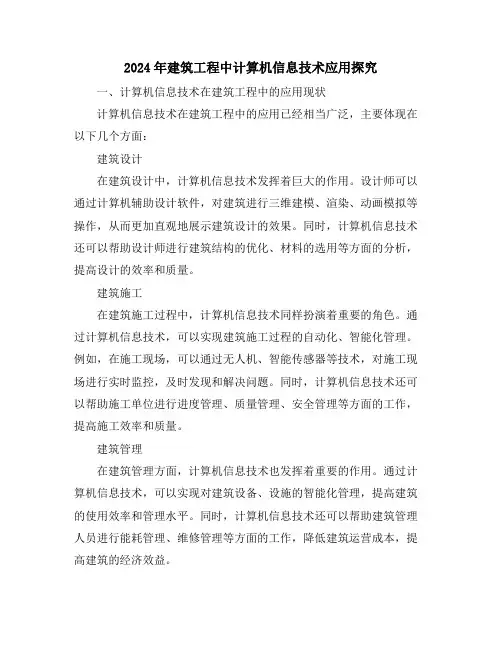 2024年建筑工程中计算机信息技术应用探究

一、计算机信息技术在建筑工程中的应用现状

计算机信息技术在建筑工程中的应用已经相当广泛，主要体现在以下几个方面：

建筑设计

在建筑设计中，计算机信息技术发挥着巨大的作用。设计师可以通过计算机辅助设计软件，对建筑进行三维建模、渲染、动画模拟等操作，从而更加直观地展示建筑设计的效果。同时，计算机信息技术还可以帮助设计师进行建筑结构的优化、材料的选用等方面的分析，提高设计的效率和质量。

建筑施工

在建筑施工过程中，计算机信息技术同样扮演着重要的角色。通过计算机信息技术，可以实现建筑施工过程的自动化、智能化管理。例如，在施工现场，可以通过无人机、智能传感器等技术，对施工现场进行实时监控，及时发现和解决问题。同时，计算机信息技术还可以帮助施工单位进行进度管理、质量管理、安全管理等方面的工作，提高施工效率和质量。

建筑管理

在建筑管理方面，计算机信息技术也发挥着重要的作用。通过计算机信息技术，可以实现对建筑设备、设施的智能化管理，提高建筑的使用效率和管理水平。同时，计算机信息技术还可以帮助建筑管理人员进行能耗管理、维修管理等方面的工作，降低建筑运营成本，提高建筑的经济效益。